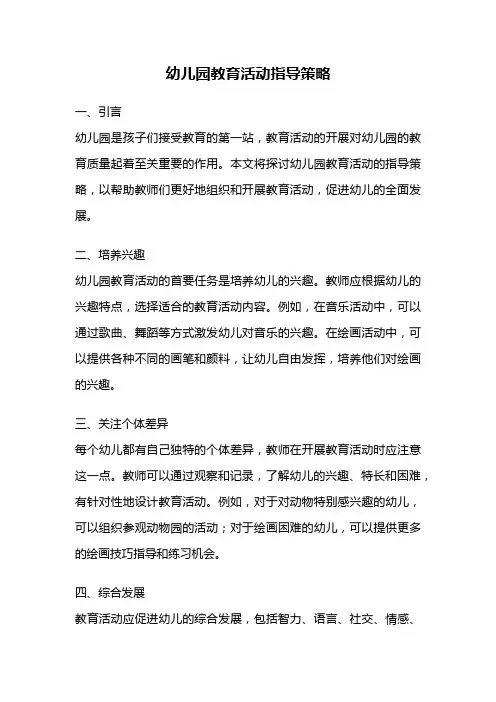 幼儿园教育活动指导策略

一、引言

幼儿园是孩子们接受教育的第一站，教育活动的开展对幼儿园的教育质量起着至关重要的作用。本文将探讨幼儿园教育活动的指导策略，以帮助教师们更好地组织和开展教育活动，促进幼儿的全面发展。

二、培养兴趣

幼儿园教育活动的首要任务是培养幼儿的兴趣。教师应根据幼儿的兴趣特点，选择适合的教育活动内容。例如，在音乐活动中，可以通过歌曲、舞蹈等方式激发幼儿对音乐的兴趣。在绘画活动中，可以提供各种不同的画笔和颜料，让幼儿自由发挥，培养他们对绘画的兴趣。

三、关注个体差异

每个幼儿都有自己独特的个体差异，教师在开展教育活动时应注意这一点。教师可以通过观察和记录，了解幼儿的兴趣、特长和困难，有针对性地设计教育活动。例如，对于对动物特别感兴趣的幼儿，可以组织参观动物园的活动；对于绘画困难的幼儿，可以提供更多的绘画技巧指导和练习机会。

四、综合发展

教育活动应促进幼儿的综合发展，包括智力、语言、社交、情感、